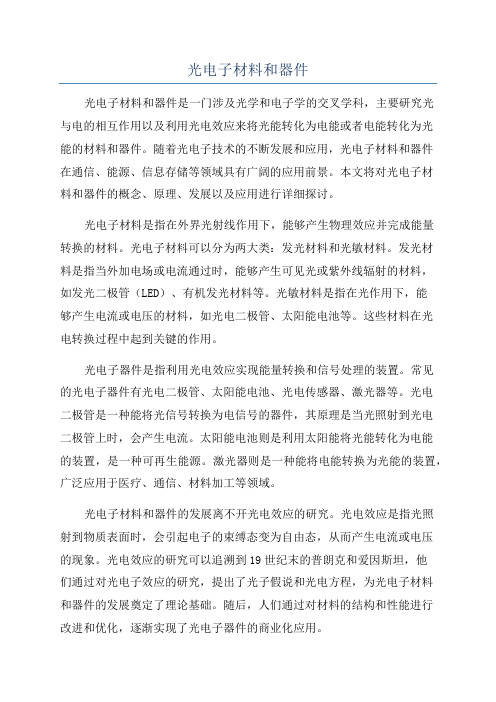 光电子材料和器件

光电子材料和器件是一门涉及光学和电子学的交叉学科，主要研究光与电的相互作用以及利用光电效应来将光能转化为电能或者电能转化为光能的材料和器件。随着光电子技术的不断发展和应用，光电子材料和器件在通信、能源、信息存储等领域具有广阔的应用前景。本文将对光电子材料和器件的概念、原理、发展以及应用进行详细探讨。

光电子材料是指在外界光射线作用下，能够产生物理效应并完成能量转换的材料。光电子材料可以分为两大类：发光材料和光敏材料。发光材料是指当外加电场或电流通过时，能够产生可见光或紫外线辐射的材料，如发光二极管（LED）、有机发光材料等。光敏材料是指在光作用下，能够产生电流或电压的材料，如光电二极管、太阳能电池等。这些材料在光电转换过程中起到关键的作用。

光电子器件是指利用光电效应实现能量转换和信号处理的装置。常见的光电子器件有光电二极管、太阳能电池、光电传感器、激光器等。光电二极管是一种能将光信号转换为电信号的器件，其原理是当光照射到光电二极管上时，会产生电流。太阳能电池则是利用太阳能将光能转化为电能的装置，是一种可再生能源。激光器则是一种能将电能转换为光能的装置，广泛应用于医疗、通信、材料加工等领域。

光电子材料和器件的发展离不开光电效应的研究。光电效应是指光照射到物质表面时，会引起电子的束缚态变为自由态，从而产生电流或电压的现象。光电效应的研究可以追溯到19世纪末的普朗克和爱因斯坦，他们通过对光电子效应的研究，提出了光子假说和光电方程，为光电子材料和器件的发展奠定了理论基础。随后，人们通过对材料的结构和性能进行改进和优化，逐渐实现了光电子器件的商业化应用。